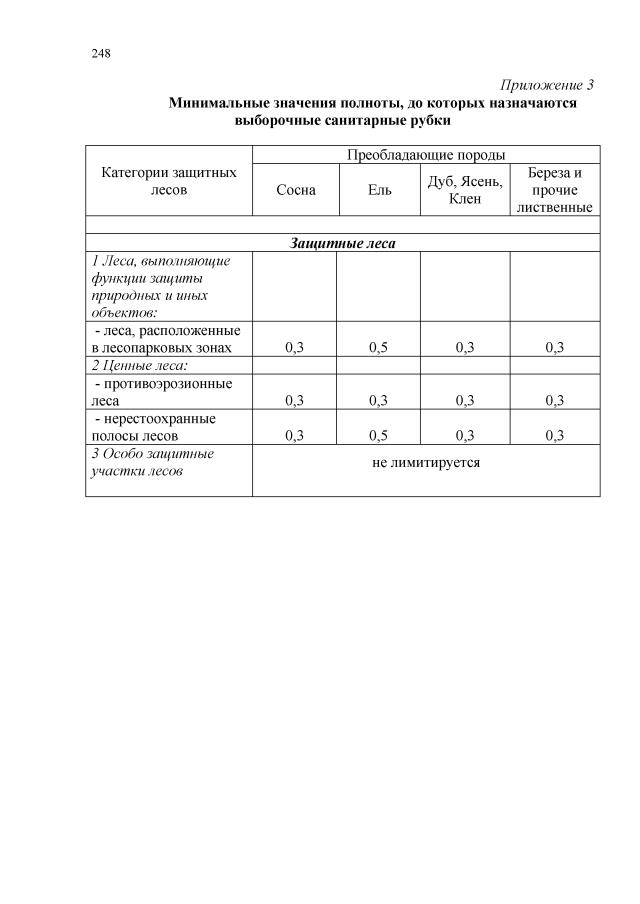 248

Приложение 3

Минимальные значения полноты, до которых назначаются выборочные санитарные рубки

| Категории защитных лесов | Преобладающие породы | | | |
|---|---|---|---|---|
| | Сосна | Ель | Дуб, Ясень, Клен | Береза и прочие лиственные |
| | | | | |
| Защитные леса | | | | |
| 1 Леса, выполняющие функции защиты природных и иных объектов: | | | | |
| - леса, расположенные в лесопарковых зонах | 0,3 | 0,5 | 0,3 | 0,3 |
| 2 Ценные леса: | | | | |
| - противоэрозионные леса | 0,3 | 0,3 | 0,3 | 0,3 |
| - нерестоохранные полосы лесов | 0,3 | 0,5 | 0,3 | 0,3 |
| 3 Особо защитные участки лесов | не лимитируется | | | |